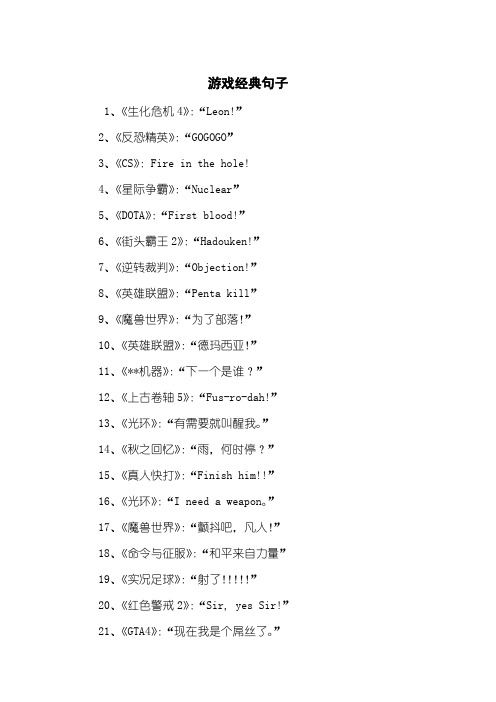 游戏经典句子

1、《生化危机 4》:“Leon!”

2、《反恐精英》:“GOGOGO”

3、《CS》: Fire in the hole!

4、《星际争霸》:“Nuclear”

5、《DOTA》:“First blood!”

6、《街头霸王 2》:“Hadouken!”

7、《逆转裁判》:“Objection!”

8、《英雄联盟》:“Penta kill”

9、《魔兽世界》:“为了部落!”

10、《英雄联盟》:“德玛西亚!”

11、《**机器》:“下一个是谁？”

12、《上古卷轴 5》:“Fus-ro-dah!”

13、《光环》:“有需要就叫醒我。”

14、《秋之回忆》:“雨，何时停？”

15、《真人快打》:“Finish him!!”

16、《光环》:“I need a weapon。”

17、《魔兽世界》:“颤抖吧，凡人!”

18、《命令与征服》:“和平来自力量”

19、《实况足球》:“射了!!!!!”

20、《红色警戒 2》:“Sir, yes Sir!”

21、《GTA4》:“现在我是个屌丝了。”